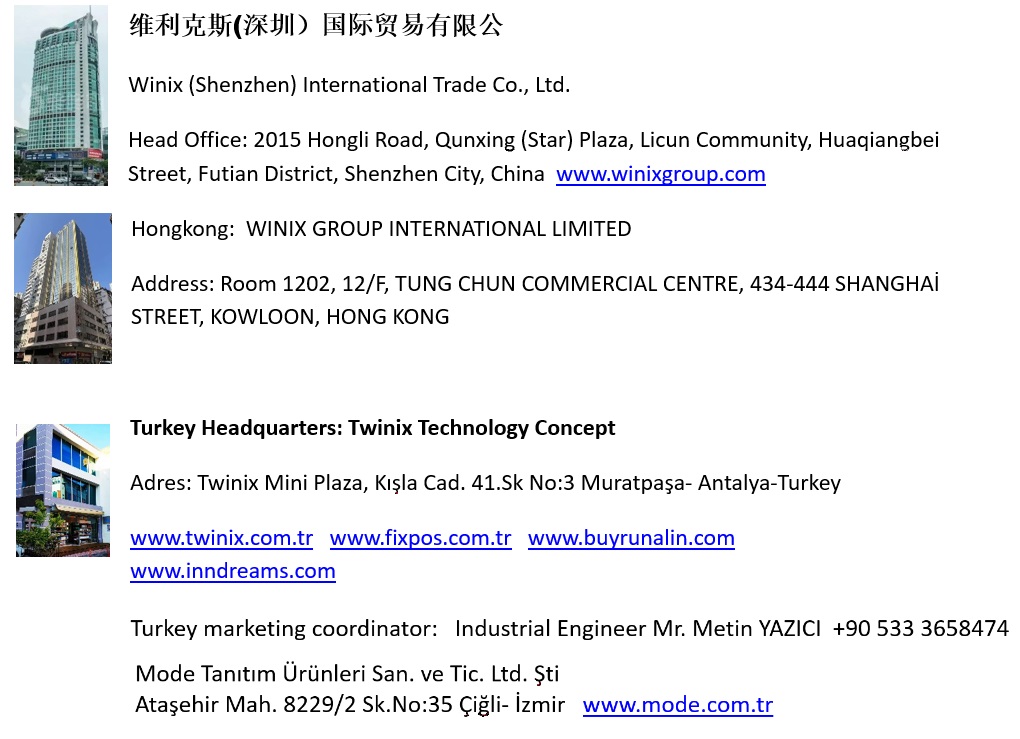 维利克斯(深圳）国际贸易有限公

Winix (Shenzhen) International Trade Co., Ltd.

Head Office: 2015 Hongli Road, Qunxing (Star) Plaza, Licun Community, Huaqiangbei Street, Futian District, Shenzhen City, China www.winixgroup.com

Hongkong: WINIX GROUP INTERNATIONAL LIMITED

Address: Room 1202, 12/F, TUNG CHUN COMMERCIAL CENTRE, 434-444 SHANGHAİ STREET, KOWLOON, HONG KONG

Turkey Headquarters: Twinix Technology Concept

Adres: Twinix Mini Plaza, Kışla Cad. 41.Sk No:3 Muratpaşa- Antalya-Turkey

www.twinix.com.tr www.fixpos.com.tr www.buyrunalin.com www.inndreams.com

Turkey marketing coordinator: Industrial Engineer Mr. Metin YAZICI +90 533 3658474

Mode Tanıtım Ürünleri San. ve Tic. Ltd. Şti
Ataşehir Mah. 8229/2 Sk.No:35 Çiğli- İzmir www.mode.com.tr